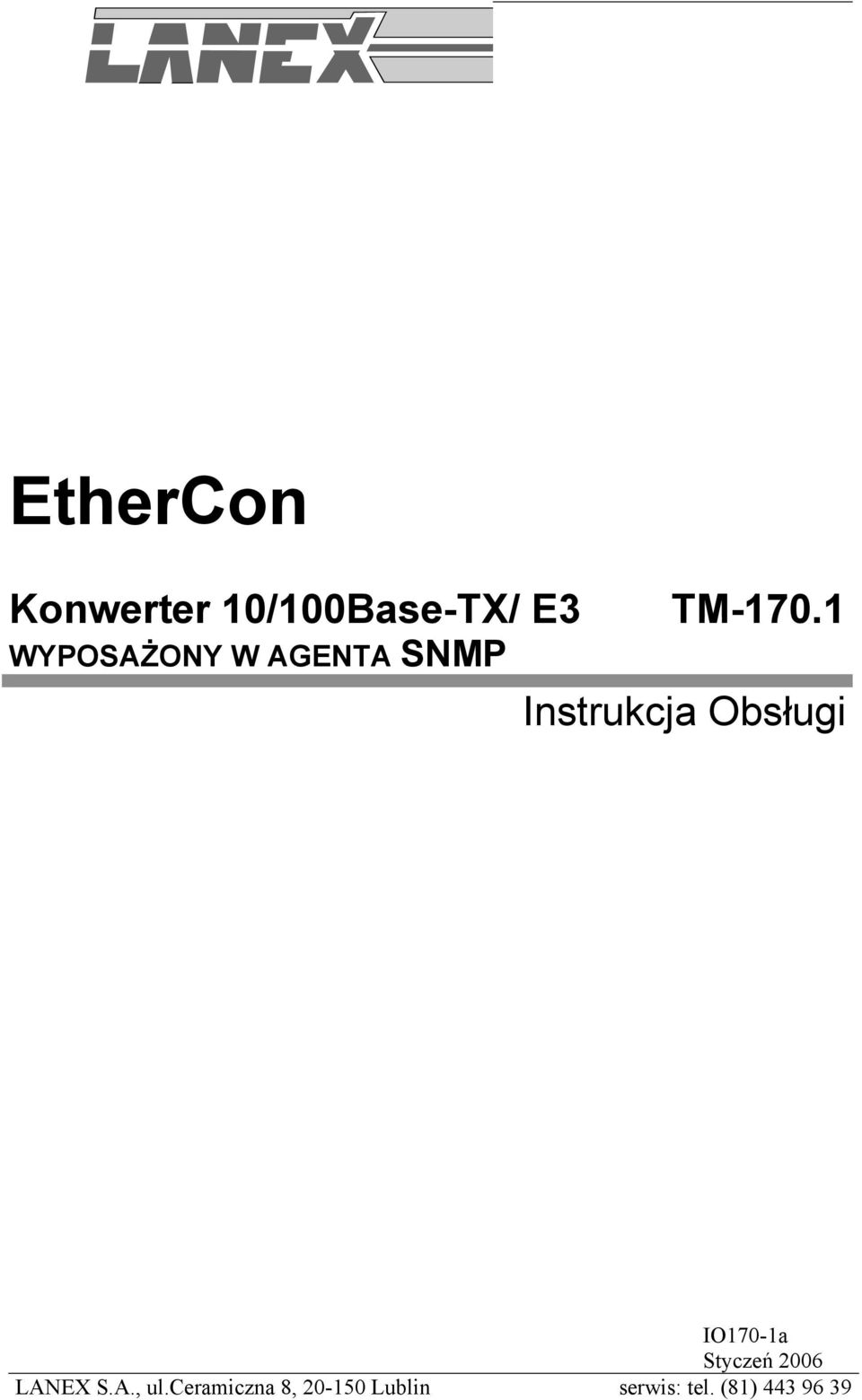 LANEX

EtherCon

Konwerter 10/100Base-TX/ E3 TM-170.1
WYPOSAŻONY W AGENTA SNMP

Instrukcja Obsługi

IO170-1a
Styczeń 2006

LANEX S.A., ul.Ceramiczna 8, 20-150 Lublin serwis: tel. (81) 443 96 39